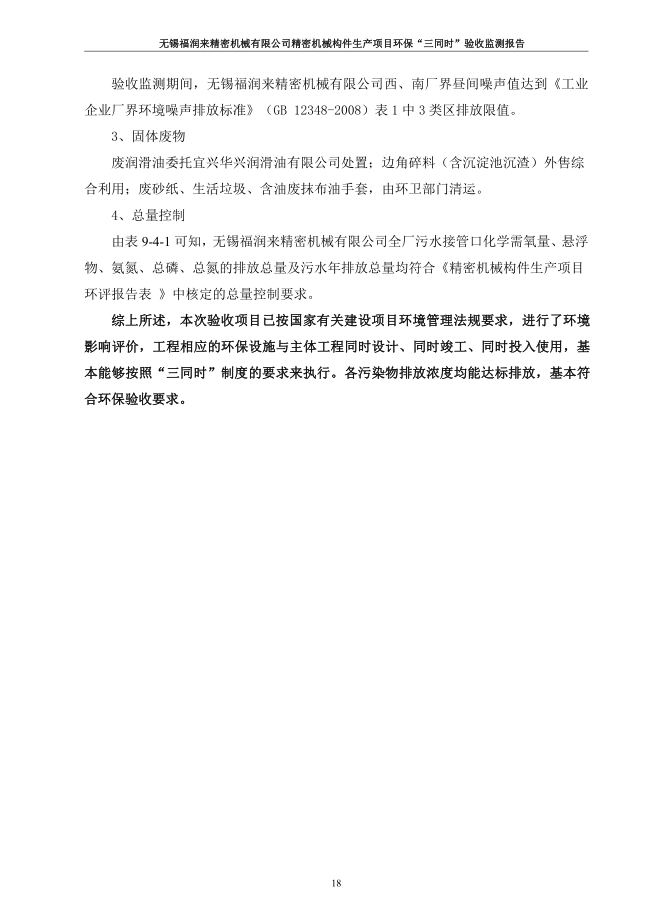 无锡福润来精密机械有限公司精密机械构件生产项目环保“三同时”验收监测报告

验收监测期间，无锡福润来精密机械有限公司西、南厂界昼间噪声值达到《工业企业厂界环境噪声排放标准》（GB 12348-2008）表 1 中 3 类区排放限值。

3、固体废物

废润滑油委托宜兴华兴润滑油有限公司处置；边角碎料（含沉淀池沉渣）外售综合利用；废砂纸、生活垃圾、含油废抹布油手套，由环卫部门清运。

4、总量控制

由表 9-4-1 可知，无锡福润来精密机械有限公司全厂污水接管口化学需氧量、悬浮物、氨氮、总磷、总氮的排放总量及污水年排放总量均符合《精密机械构件生产项目环评报告表 》中核定的总量控制要求。

综上所述，本次验收项目已按国家有关建设项目环境管理法规要求，进行了环境影响评价，工程相应的环保设施与主体工程同时设计、同时竣工、同时投入使用，基本能够按照“三同时”制度的要求来执行。各污染物排放浓度均能达标排放，基本符合环保验收要求。

18